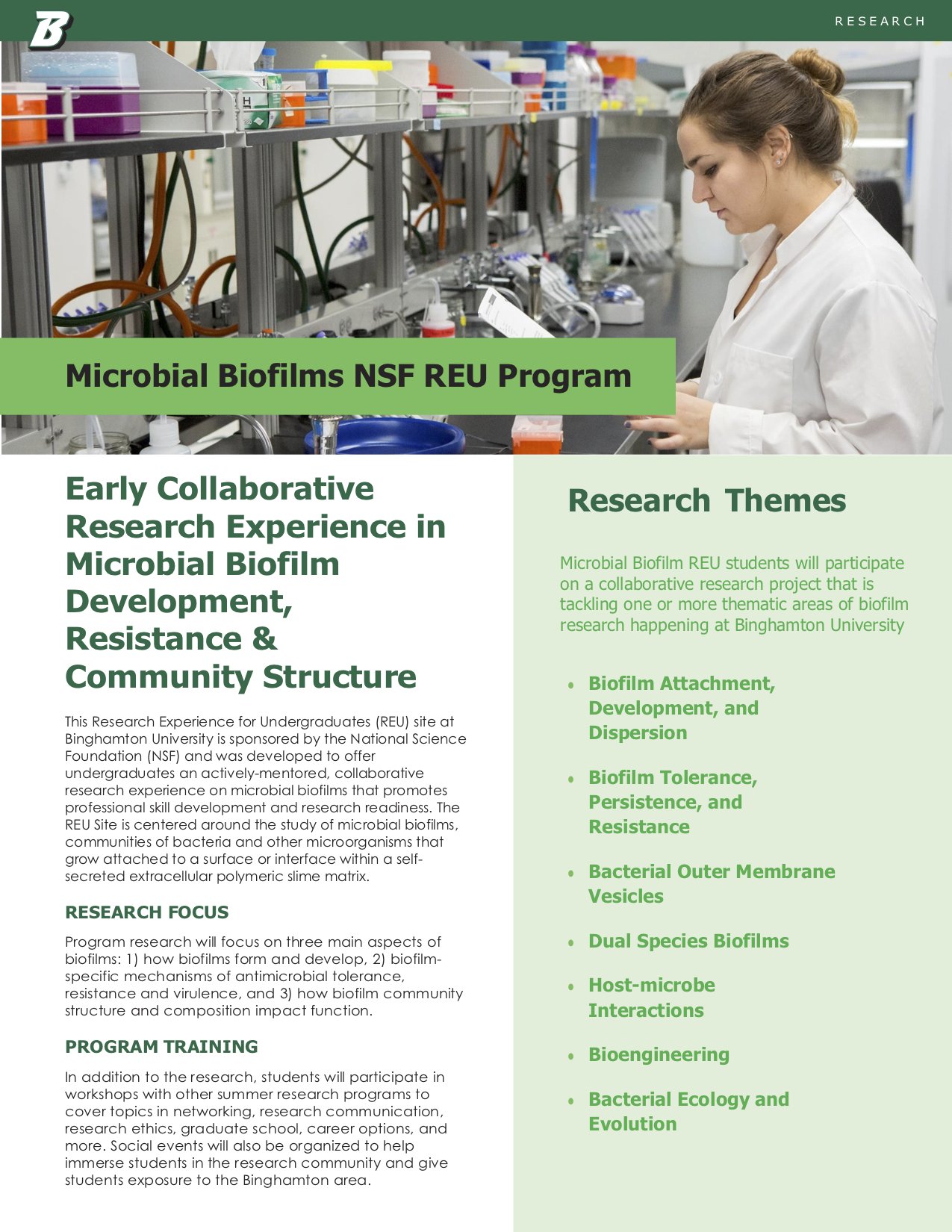 B

RESEARCH

Microbial Biofilms NSF REU Program

Early Collaborative Research Experience in Microbial Biofilm Development, Resistance & Community Structure

This Research Experience for Undergraduates (REU) site at Binghamton University is sponsored by the National Science Foundation (NSF) and was developed to offer undergraduates an actively-mentored, collaborative research experience on microbial biofilms that promotes professional skill development and research readiness. The REU Site is centered around the study of microbial biofilms, communities of bacteria and other microorganisms that grow attached to a surface or interface within a self-secreted extracellular polymeric slime matrix.

RESEARCH FOCUS

Program research will focus on three main aspects of biofilms: 1) how biofilms form and develop, 2) biofilm-specific mechanisms of antimicrobial tolerance, resistance and virulence, and 3) how biofilm community structure and composition impact function.

PROGRAM TRAINING

In addition to the research, students will participate in workshops with other summer research programs to cover topics in networking, research communication, research ethics, graduate school, career options, and more. Social events will also be organized to help immerse students in the research community and give students exposure to the Binghamton area.

Research Themes

Microbial Biofilm REU students will participate on a collaborative research project that is tackling one or more thematic areas of biofilm research happening at Binghamton University

• Biofilm Attachment, Development, and Dispersion

• Biofilm Tolerance, Persistence, and Resistance

• Bacterial Outer Membrane Vesicles

• Dual Species Biofilms

• Host-microbe Interactions

• Bioengineering

• Bacterial Ecology and Evolution